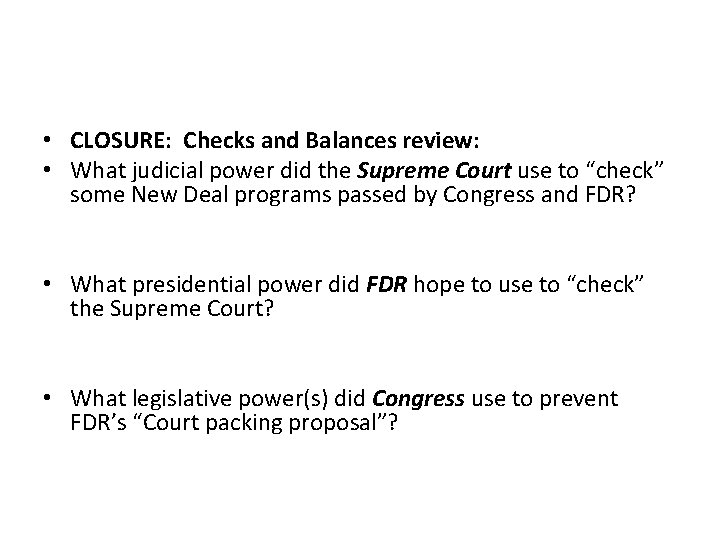 • CLOSURE: Checks and Balances review:
• What judicial power did the Supreme Court use to "check" some New Deal programs passed by Congress and FDR?

• What presidential power did FDR hope to use to "check" the Supreme Court?

• What legislative power(s) did Congress use to prevent FDR's "Court packing proposal"?